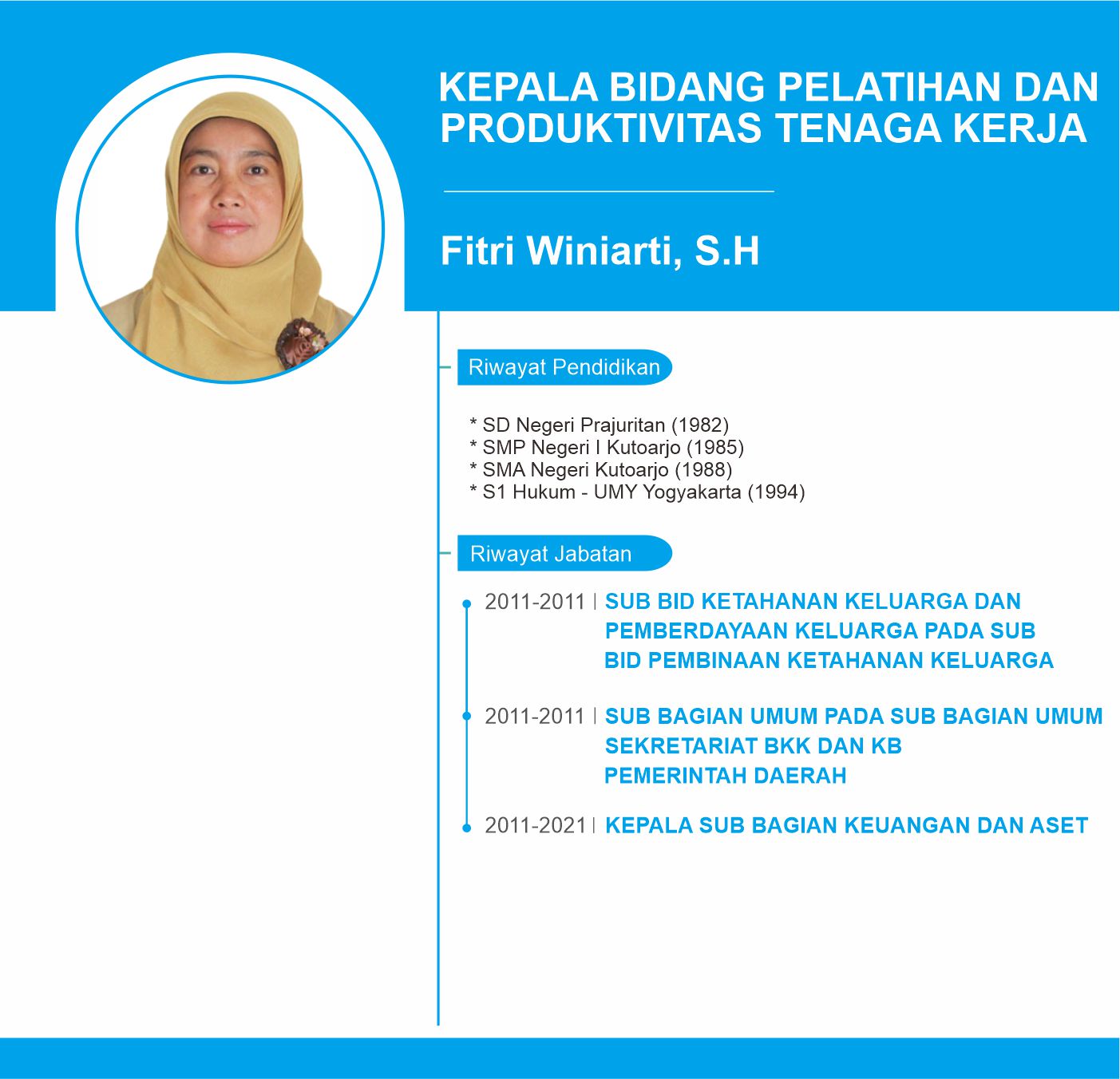 KEPALA BIDANG PELATIHAN DAN PRODUKTIVITAS TENAGA KERJA

Fitri Winiarti, S.H

Riwayat Pendidikan

* SD Negeri Prajuritan (1982)
* SMP Negeri I Kutoarjo (1985)
* SMA Negeri Kutoarjo (1988)
* S1 Hukum - UMY Yogyakarta (1994)

Riwayat Jabatan

2011-2011 | SUB BID KETAHANAN KELUARGA DAN PEMBERDAYAAN KELUARGA PADA SUB BID PEMBINAAN KETAHANAN KELUARGA

2011-2011 | SUB BAGIAN UMUM PADA SUB BAGIAN UMUM SEKRETARIAT BKK DAN KB PEMERINTAH DAERAH

2011-2021 | KEPALA SUB BAGIAN KEUANGAN DAN ASET